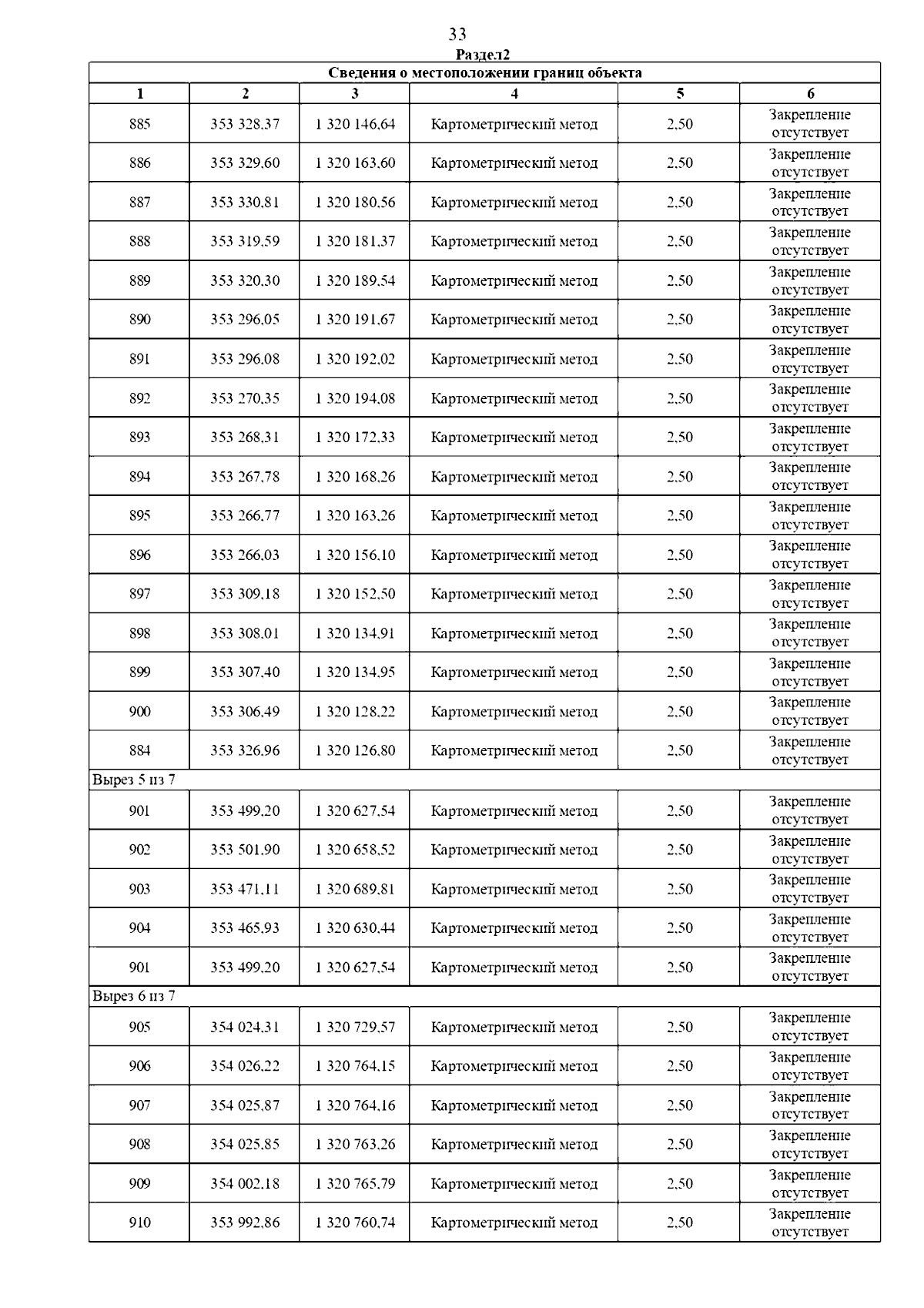 33

Раздел2

| Сведения о местоположении границ объекта | | | | | |
|---|---|---|---|---|---|
| 1 | 2 | 3 | 4 | 5 | 6 |
| 885 | 353 328,37 | 1 320 146,64 | Картометрический метод | 2,50 | Закрепление отсутствует |
| 886 | 353 329,60 | 1 320 163,60 | Картометрический метод | 2,50 | Закрепление отсутствует |
| 887 | 353 330,81 | 1 320 180,56 | Картометрический метод | 2,50 | Закрепление отсутствует |
| 888 | 353 319,59 | 1 320 181,37 | Картометрический метод | 2,50 | Закрепление отсутствует |
| 889 | 353 320,30 | 1 320 189,54 | Картометрический метод | 2,50 | Закрепление отсутствует |
| 890 | 353 296,05 | 1 320 191,67 | Картометрический метод | 2,50 | Закрепление отсутствует |
| 891 | 353 296,08 | 1 320 192,02 | Картометрический метод | 2,50 | Закрепление отсутствует |
| 892 | 353 270,35 | 1 320 194,08 | Картометрический метод | 2,50 | Закрепление отсутствует |
| 893 | 353 268,31 | 1 320 172,33 | Картометрический метод | 2,50 | Закрепление отсутствует |
| 894 | 353 267,78 | 1 320 168,26 | Картометрический метод | 2,50 | Закрепление отсутствует |
| 895 | 353 266,77 | 1 320 163,26 | Картометрический метод | 2,50 | Закрепление отсутствует |
| 896 | 353 266,03 | 1 320 156,10 | Картометрический метод | 2,50 | Закрепление отсутствует |
| 897 | 353 309,18 | 1 320 152,50 | Картометрический метод | 2,50 | Закрепление отсутствует |
| 898 | 353 308,01 | 1 320 134,91 | Картометрический метод | 2,50 | Закрепление отсутствует |
| 899 | 353 307,40 | 1 320 134,95 | Картометрический метод | 2,50 | Закрепление отсутствует |
| 900 | 353 306,49 | 1 320 128,22 | Картометрический метод | 2,50 | Закрепление отсутствует |
| 884 | 353 326,96 | 1 320 126,80 | Картометрический метод | 2,50 | Закрепление отсутствует |
| Вырез 5 из 7 | | | | | |
| 901 | 353 499,20 | 1 320 627,54 | Картометрический метод | 2,50 | Закрепление отсутствует |
| 902 | 353 501,90 | 1 320 658,52 | Картометрический метод | 2,50 | Закрепление отсутствует |
| 903 | 353 471,11 | 1 320 689,81 | Картометрический метод | 2,50 | Закрепление отсутствует |
| 904 | 353 465,93 | 1 320 630,44 | Картометрический метод | 2,50 | Закрепление отсутствует |
| 901 | 353 499,20 | 1 320 627,54 | Картометрический метод | 2,50 | Закрепление отсутствует |
| Вырез 6 из 7 | | | | | |
| 905 | 354 024,31 | 1 320 729,57 | Картометрический метод | 2,50 | Закрепление отсутствует |
| 906 | 354 026,22 | 1 320 764,15 | Картометрический метод | 2,50 | Закрепление отсутствует |
| 907 | 354 025,87 | 1 320 764,16 | Картометрический метод | 2,50 | Закрепление отсутствует |
| 908 | 354 025,85 | 1 320 763,26 | Картометрический метод | 2,50 | Закрепление отсутствует |
| 909 | 354 002,18 | 1 320 765,79 | Картометрический метод | 2,50 | Закрепление отсутствует |
| 910 | 353 992,86 | 1 320 760,74 | Картометрический метод | 2,50 | Закрепление отсутствует |